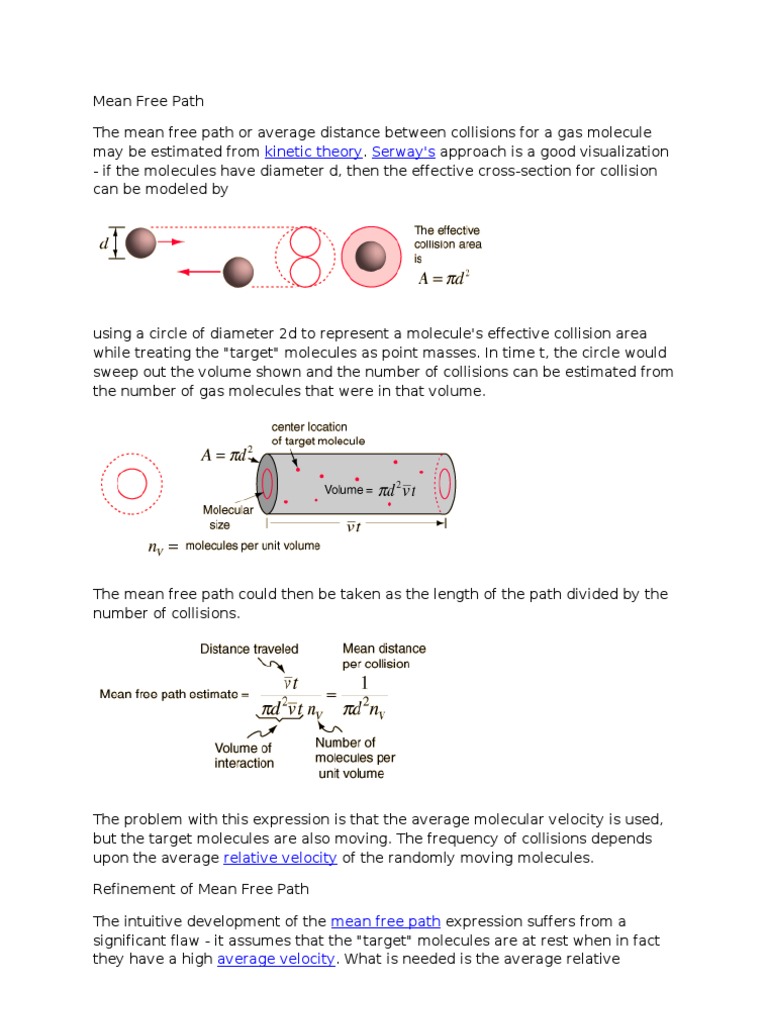 Mean Free Path

The mean free path or average distance between collisions for a gas molecule may be estimated from kinetic theory. Serway's approach is a good visualization - if the molecules have diameter d, then the effective cross-section for collision can be modeled by

$d$

The effective collision area is
$A = \pi d^2$

using a circle of diameter 2d to represent a molecule's effective collision area while treating the "target" molecules as point masses. In time t, the circle would sweep out the volume shown and the number of collisions can be estimated from the number of gas molecules that were in that volume.

$A = \pi d^2$

center location of target molecule

Volume = $\pi d^2 \bar{v} t$

Molecular size

$\bar{v} t$

$n_V =$ molecules per unit volume

The mean free path could then be taken as the length of the path divided by the number of collisions.

Distance traveled

Mean distance per collision

Mean free path estimate = $\frac{\bar{v} t}{\pi d^2 \bar{v} t \, n_V} = \frac{1}{\pi d^2 n_V}$

Volume of interaction

Number of molecules per unit volume

The problem with this expression is that the average molecular velocity is used, but the target molecules are also moving. The frequency of collisions depends upon the average relative velocity of the randomly moving molecules.

Refinement of Mean Free Path

The intuitive development of the mean free path expression suffers from a significant flaw - it assumes that the "target" molecules are at rest when in fact they have a high average velocity. What is needed is the average relative